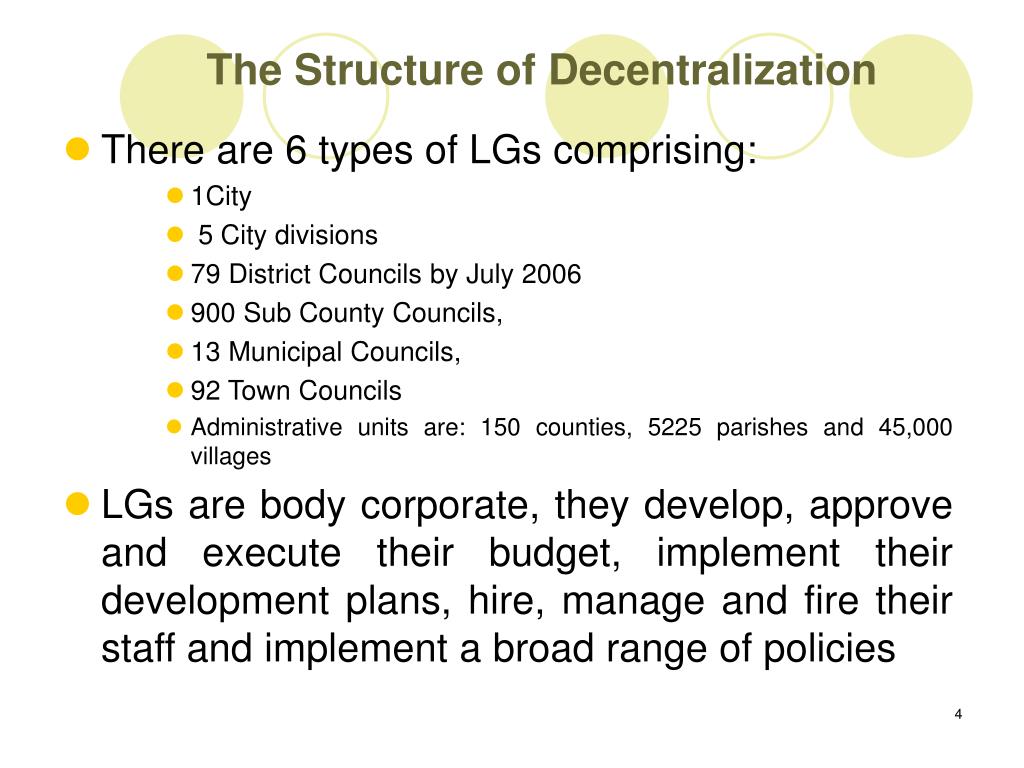 The Structure of Decentralization

There are 6 types of LGs comprising:

1City

5 City divisions

79 District Councils by July 2006

900 Sub County Councils,

13 Municipal Councils,

92 Town Councils

Administrative units are: 150 counties, 5225 parishes and 45,000 villages

LGs are body corporate, they develop, approve and execute their budget, implement their development plans, hire, manage and fire their staff and implement a broad range of policies

4